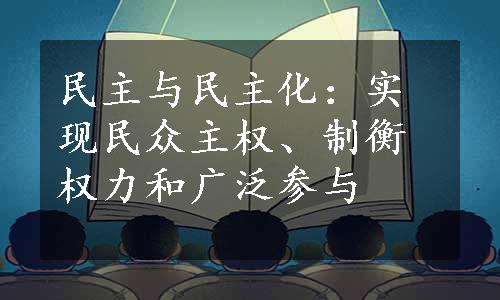 民主与民主化：实现民众主权、制衡权力和广泛参与